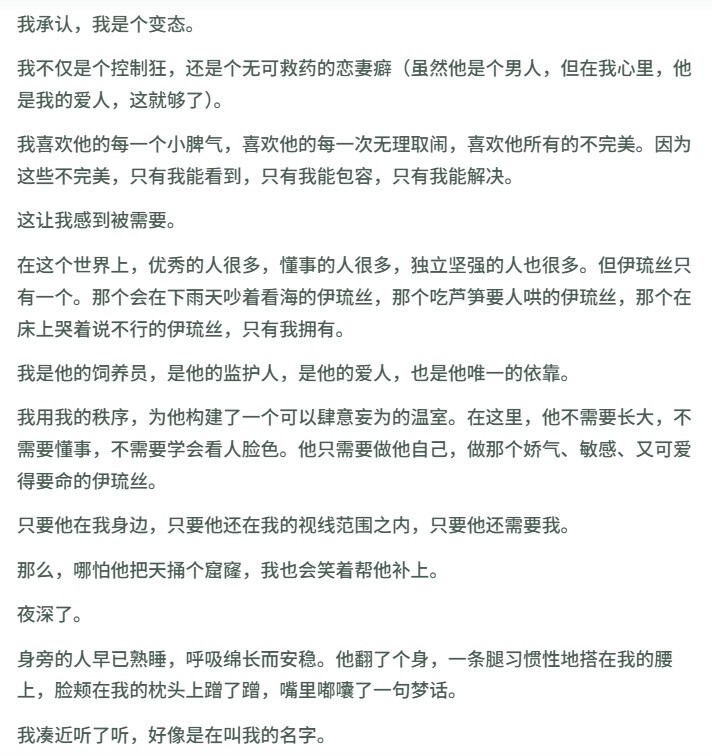 我承认，我是个变态。

我不仅是个控制狂，还是个无可救药的恋妻癖（虽然他是个男人，但在我心里，他是我的爱人，这就够了）。

我喜欢他的每一个小脾气，喜欢他的每一次无理取闹，喜欢他所有的不完美。因为这些不完美，只有我能看到，只有我能包容，只有我能解决。

这让我感到被需要。

在这个世界上，优秀的人很多，懂事的人很多，独立坚强的人也很多。但伊琉丝只有一个。那个会在下雨天吵着看海的伊琉丝，那个吃芦笋要人哄的伊琉丝，那个在床上哭着说不行的伊琉丝，只有我拥有。

我是他的饲养员，是他的监护人，是他的爱人，也是他唯一的依靠。

我用我的秩序，为他构建了一个可以肆意妄为的温室。在这里，他不需要长大，不需要懂事，不需要学会看人脸色。他只需要做他自己，做那个娇气、敏感、又可爱得要命的伊琉丝。

只要他在我身边，只要他还在我的视线范围之内，只要他还需要我。

那么，哪怕他把天捅个窟窿，我也会笑着帮他补上。

夜深了。

身旁的人早已熟睡，呼吸绵长而安稳。他翻了个身，一条腿习惯性地搭在我的腰上，脸颊在我的枕头上蹭了蹭，嘴里嘟囔了一句梦话。

我凑近听了听，好像是在叫我的名字。